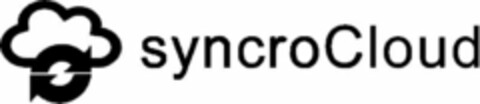 syncroCloud